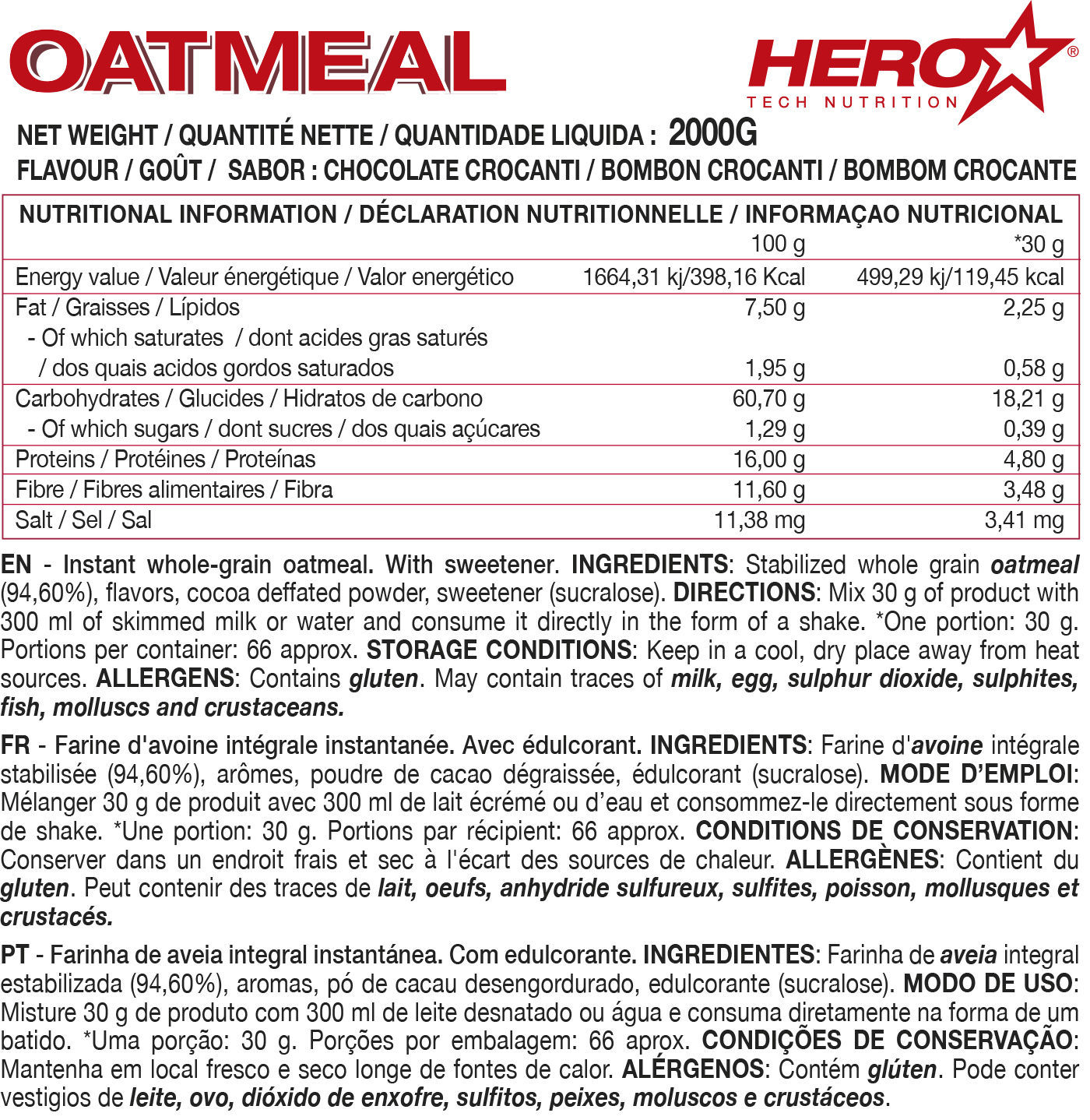 OATMEAL

HERO®
TECH NUTRITION

NET WEIGHT / QUANTITÉ NETTE / QUANTIDADE LIQUIDA : 2000G
FLAVOUR / GOÛT / SABOR : CHOCOLATE CROCANTI / BOMBON CROCANTI / BOMBOM CROCANTE

NUTRITIONAL INFORMATION / DÉCLARATION NUTRITIONNELLE / INFORMAÇAO NUTRICIONAL

| | 100 g | *30 g |
|---|---|---|
| Energy value / Valeur énergétique / Valor energético | 1664,31 kj/398,16 Kcal | 499,29 kj/119,45 kcal |
| Fat / Graisses / Lípidos | 7,50 g | 2,25 g |
| - Of which saturates / dont acides gras saturés / dos quais acidos gordos saturados | 1,95 g | 0,58 g |
| Carbohydrates / Glucides / Hidratos de carbono | 60,70 g | 18,21 g |
| - Of which sugars / dont sucres / dos quais açúcares | 1,29 g | 0,39 g |
| Proteins / Protéines / Proteínas | 16,00 g | 4,80 g |
| Fibre / Fibres alimentaires / Fibra | 11,60 g | 3,48 g |
| Salt / Sel / Sal | 11,38 mg | 3,41 mg |

EN - Instant whole-grain oatmeal. With sweetener. INGREDIENTS: Stabilized whole grain oatmeal (94,60%), flavors, cocoa deffated powder, sweetener (sucralose). DIRECTIONS: Mix 30 g of product with 300 ml of skimmed milk or water and consume it directly in the form of a shake. *One portion: 30 g. Portions per container: 66 approx. STORAGE CONDITIONS: Keep in a cool, dry place away from heat sources. ALLERGENS: Contains gluten. May contain traces of milk, egg, sulphur dioxide, sulphites, fish, molluscs and crustaceans.

FR - Farine d'avoine intégrale instantanée. Avec édulcorant. INGREDIENTS: Farine d'avoine intégrale stabilisée (94,60%), arômes, poudre de cacao dégraissée, édulcorant (sucralose). MODE D'EMPLOI: Mélanger 30 g de produit avec 300 ml de lait écrémé ou d'eau et consommez-le directement sous forme de shake. *Une portion: 30 g. Portions par récipient: 66 approx. CONDITIONS DE CONSERVATION: Conserver dans un endroit frais et sec à l'écart des sources de chaleur. ALLERGÈNES: Contient du gluten. Peut contenir des traces de lait, oeufs, anhydride sulfureux, sulfites, poisson, mollusques et crustacés.

PT - Farinha de aveia integral instantánea. Com edulcorante. INGREDIENTES: Farinha de aveia integral estabilizada (94,60%), aromas, pó de cacau desengordurado, edulcorante (sucralose). MODO DE USO: Misture 30 g de produto com 300 ml de leite desnatado ou água e consuma diretamente na forma de um batido. *Uma porção: 30 g. Porções por embalagem: 66 aprox. CONDIÇÕES DE CONSERVAÇÃO: Mantenha em local fresco e seco longe de fontes de calor. ALÉRGENOS: Contém glúten. Pode conter vestigios de leite, ovo, dióxido de enxofre, sulfitos, peixes, moluscos e crustáceos.